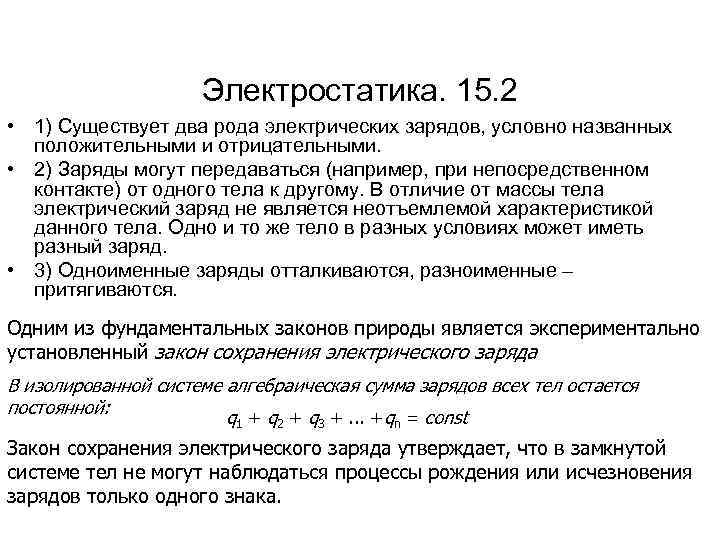 Электростатика. 15.2

• 1) Существует два рода электрических зарядов, условно названных положительными и отрицательными.
• 2) Заряды могут передаваться (например, при непосредственном контакте) от одного тела к другому. В отличие от массы тела электрический заряд не является неотъемлемой характеристикой данного тела. Одно и то же тело в разных условиях может иметь разный заряд.
• 3) Одноименные заряды отталкиваются, разноименные – притягиваются.

Одним из фундаментальных законов природы является экспериментально установленный закон сохранения электрического заряда

В изолированной системе алгебраическая сумма зарядов всех тел остается постоянной:
$q_1 + q_2 + q_3 + ... + q_n = const$

Закон сохранения электрического заряда утверждает, что в замкнутой системе тел не могут наблюдаться процессы рождения или исчезновения зарядов только одного знака.